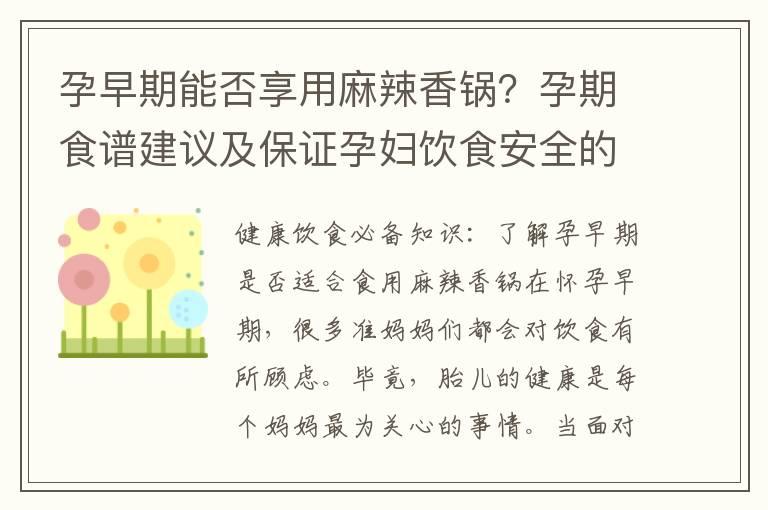 孕早期能否享用麻辣香锅？孕期食谱建议及保证孕妇饮食安全的

健康饮食必备知识：了解孕早期是否适合食用麻辣香锅在怀孕早期，很多准妈妈们都会对饮食有所顾虑。毕竟，胎儿的健康是每个妈妈最为关心的事情。当面对